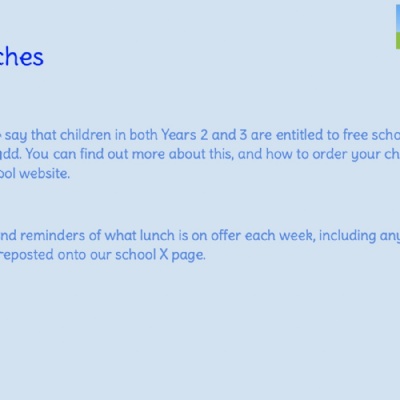 ches

say that children in both Years 2 and 3 are entitled to free scho
add. You can find out more about this, and how to order your ch
ool website.

nd reminders of what lunch is on offer each week, including any
reposted onto our school X page.